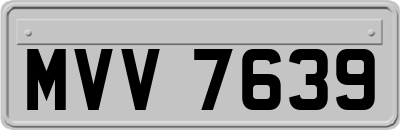 MVV 7639